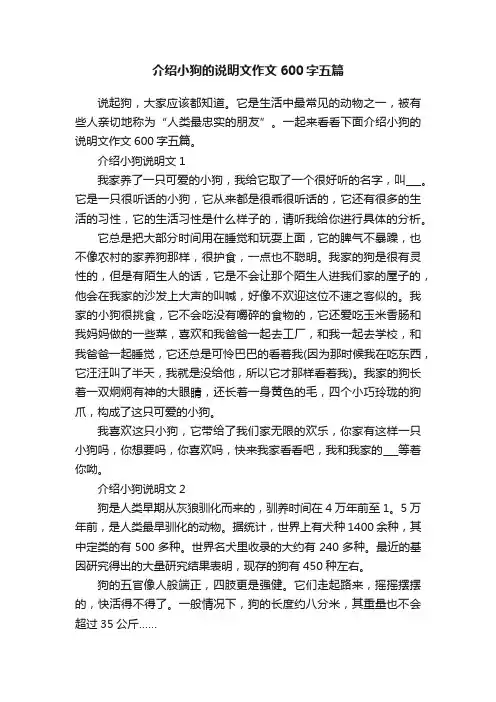 介绍小狗的说明文作文 600 字五篇

说起狗，大家应该都知道。它是生活中最常见的动物之一，被有些人亲切地称为“人类最忠实的朋友”。一起来看看下面介绍小狗的说明文作文 600 字五篇。

介绍小狗说明文 1

我家养了一只可爱的小狗，我给它取了一个很好听的名字，叫___。它是一只很听话的小狗，它从来都是很乖很听话的，它还有很多的生活的习性，它的生活习性是什么样子的，请听我给你进行具体的分析。

它总是把大部分时间用在睡觉和玩耍上面，它的脾气不暴躁，也不像农村的家养狗那样，很护食，一点也不聪明。我家的狗是很有灵性的，但是有陌生人的话，它是不会让那个陌生人进我们家的屋子的，他会在我家的沙发上大声的叫喊，好像不欢迎这位不速之客似的。我家的小狗很挑食，它不会吃没有嚼碎的食物的，它还爱吃玉米香肠和我妈妈做的一些菜，喜欢和我爸爸一起去工厂，和我一起去学校，和我爸爸一起睡觉，它还总是可怜巴巴的看着我(因为那时候我在吃东西，它汪汪叫了半天，我就是没给他，所以它才那样看着我)。我家的狗长着一双炯炯有神的大眼睛，还长着一身黄色的毛，四个小巧玲珑的狗爪，构成了这只可爱的小狗。

我喜欢这只小狗，它带给了我们家无限的欢乐，你家有这样一只小狗吗，你想要吗，你喜欢吗，快来我家看看吧，我和我家的___等着你呦。

介绍小狗说明文 2

狗是人类早期从灰狼驯化而来的，驯养时间在 4 万年前至 1。5 万年前，是人类最早驯化的动物。据统计，世界上有犬种 1400 余种，其中定类的有 500 多种。世界名犬里收录的大约有 240 多种。最近的基因研究得出的大量研究结果表明，现存的狗有 450 种左右。

狗的五官像人般端正，四肢更是强健。它们走起路来，摇摇摆摆的，快活得不得了。一般情况下，狗的长度约八分米，其重量也不会超过 35 公斤……